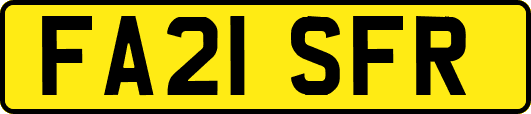 FA21 SFR